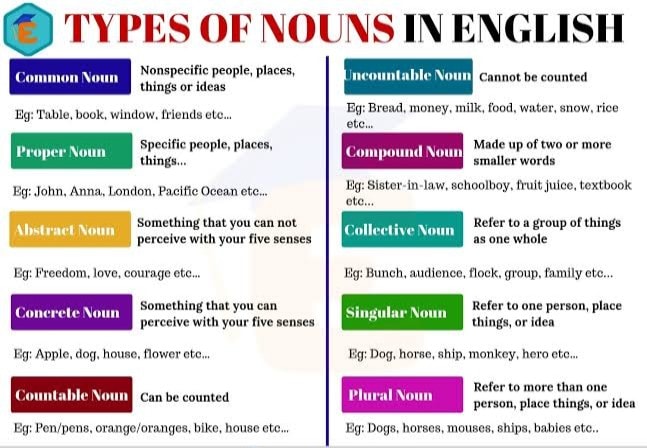 TYPES OF NOUNS IN ENGLISH

Common Noun
Nonspecific people, places, things or ideas

Eg: Table, book, window, friends etc...

Proper Noun
Specific people, places, things...

Eg: John, Anna, London, Pacific Ocean etc...

Abstract Noun
Something that you can not perceive with your five senses

Eg: Freedom, love, courage etc...

Concrete Noun
Something that you can perceive with your five senses

Eg: Apple, dog, house, flower etc...

Countable Noun
Can be counted

Eg: Pen/pens, orange/oranges, bike, house etc...

Uncountable Noun
Cannot be counted

Eg: Bread, money, milk, food, water, snow, rice etc...

Compound Noun
Made up of two or more smaller words

Eg: Sister-in-law, schoolboy, fruit juice, textbook etc...

Collective Noun
Refer to a group of things as one whole

Eg: Bunch, audience, flock, group, family etc...

Singular Noun
Refer to one person, place things, or idea

Eg: Dog, horse, ship, monkey, hero etc...

Plural Noun
Refer to more than one person, place things, or idea

Eg: Dogs, horses, mouses, ships, babies etc..